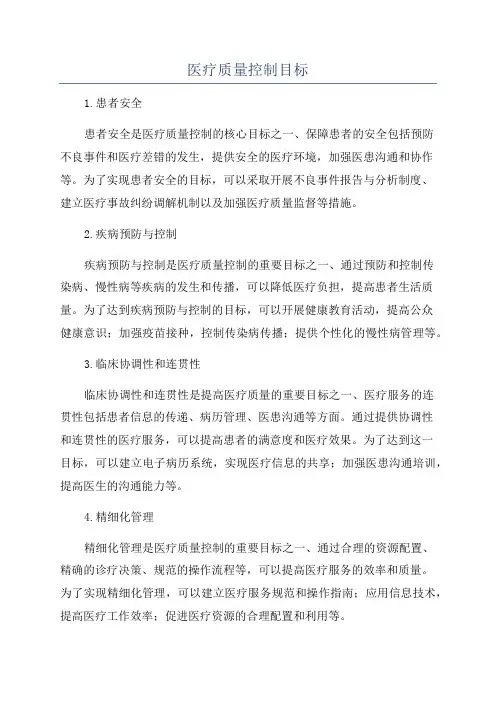 医疗质量控制目标

1.患者安全

患者安全是医疗质量控制的核心目标之一、保障患者的安全包括预防不良事件和医疗差错的发生，提供安全的医疗环境，加强医患沟通和协作等。为了实现患者安全的目标，可以采取开展不良事件报告与分析制度、建立医疗事故纠纷调解机制以及加强医疗质量监督等措施。

2.疾病预防与控制

疾病预防与控制是医疗质量控制的重要目标之一、通过预防和控制传染病、慢性病等疾病的发生和传播，可以降低医疗负担，提高患者生活质量。为了达到疾病预防与控制的目标，可以开展健康教育活动，提高公众健康意识；加强疫苗接种，控制传染病传播；提供个性化的慢性病管理等。

3.临床协调性和连贯性

临床协调性和连贯性是提高医疗质量的重要目标之一、医疗服务的连贯性包括患者信息的传递、病历管理、医患沟通等方面。通过提供协调性和连贯性的医疗服务，可以提高患者的满意度和医疗效果。为了达到这一目标，可以建立电子病历系统，实现医疗信息的共享；加强医患沟通培训，提高医生的沟通能力等。

4.精细化管理

精细化管理是医疗质量控制的重要目标之一、通过合理的资源配置、精确的诊疗决策、规范的操作流程等，可以提高医疗服务的效率和质量。为了实现精细化管理，可以建立医疗服务规范和操作指南；应用信息技术，提高医疗工作效率；促进医疗资源的合理配置和利用等。